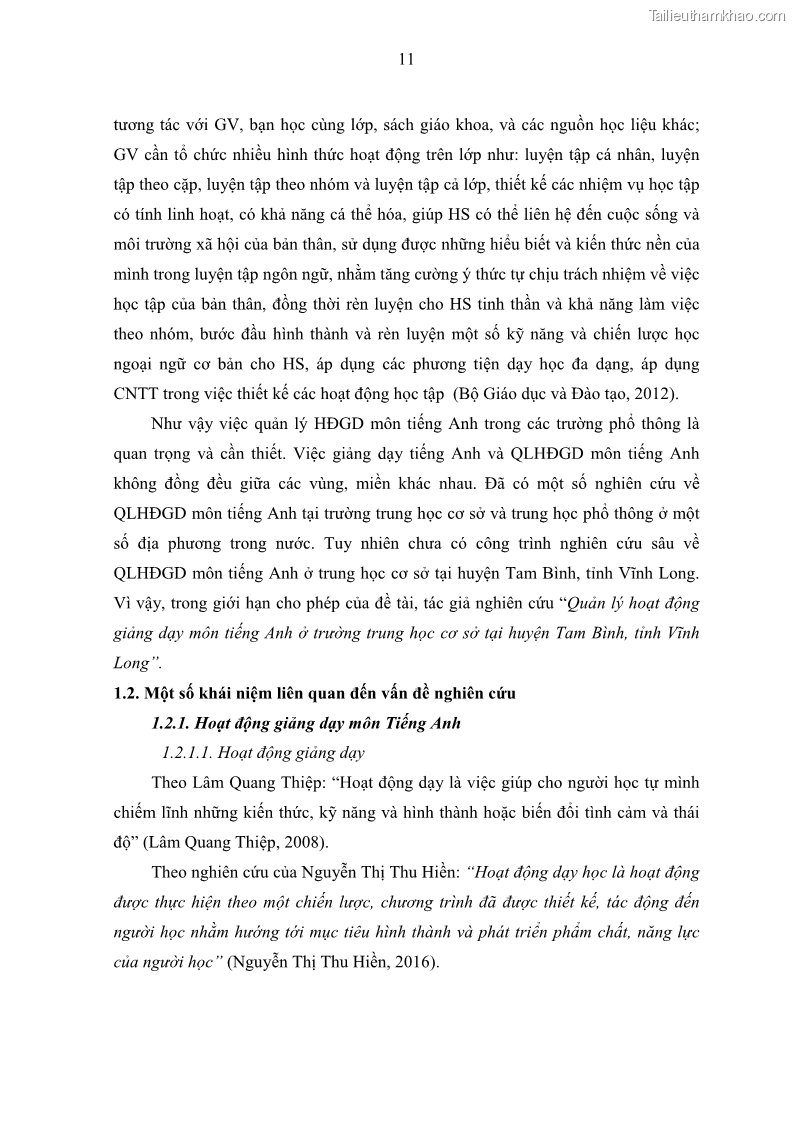 Tailieuthamkhao.com

11

tương tác với GV, bạn học cùng lớp, sách giáo khoa, và các nguồn học liệu khác; GV cần tổ chức nhiều hình thức hoạt động trên lớp như: luyện tập cá nhân, luyện tập theo cặp, luyện tập theo nhóm và luyện tập cả lớp, thiết kế các nhiệm vụ học tập có tính linh hoạt, có khả năng cá thể hóa, giúp HS có thể liên hệ đến cuộc sống và môi trường xã hội của bản thân, sử dụng được những hiểu biết và kiến thức nền của mình trong luyện tập ngôn ngữ, nhằm tăng cường ý thức tự chịu trách nhiệm về việc học tập của bản thân, đồng thời rèn luyện cho HS tinh thần và khả năng làm việc theo nhóm, bước đầu hình thành và rèn luyện một số kỹ năng và chiến lược học ngoại ngữ cơ bản cho HS, áp dụng các phương tiện dạy học đa dạng, áp dụng CNTT trong việc thiết kế các hoạt động học tập (Bộ Giáo dục và Đào tạo, 2012).

Như vậy việc quản lý HĐGD môn tiếng Anh trong các trường phổ thông là quan trọng và cần thiết. Việc giảng dạy tiếng Anh và QLHĐGD môn tiếng Anh không đồng đều giữa các vùng, miền khác nhau. Đã có một số nghiên cứu về QLHĐGD môn tiếng Anh tại trường trung học cơ sở và trung học phổ thông ở một số địa phương trong nước. Tuy nhiên chưa có công trình nghiên cứu sâu về QLHĐGD môn tiếng Anh ở trung học cơ sở tại huyện Tam Bình, tỉnh Vĩnh Long. Vì vậy, trong giới hạn cho phép của đề tài, tác giả nghiên cứu "Quản lý hoạt động giảng dạy môn tiếng Anh ở trường trung học cơ sở tại huyện Tam Bình, tỉnh Vĩnh Long".

1.2. Một số khái niệm liên quan đến vấn đề nghiên cứu

1.2.1. Hoạt động giảng dạy môn Tiếng Anh

1.2.1.1. Hoạt động giảng dạy

Theo Lâm Quang Thiệp: "Hoạt động dạy là việc giúp cho người học tự mình chiếm lĩnh những kiến thức, kỹ năng và hình thành hoặc biến đổi tình cảm và thái độ" (Lâm Quang Thiệp, 2008).

Theo nghiên cứu của Nguyễn Thị Thu Hiền: "Hoạt động dạy học là hoạt động được thực hiện theo một chiến lược, chương trình đã được thiết kế, tác động đến người học nhằm hướng tới mục tiêu hình thành và phát triển phẩm chất, năng lực của người học" (Nguyễn Thị Thu Hiền, 2016).